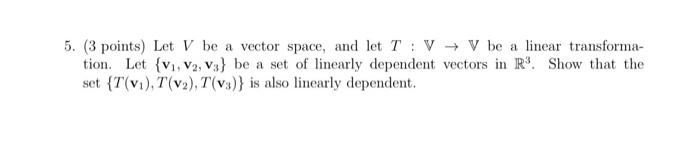 5. (3 points) Let $V$ be a vector space, and let $T : \mathbb{V} \to \mathbb{V}$ be a linear transformation. Let $\{\mathbf{v}_1, \mathbf{v}_2, \mathbf{v}_3\}$ be a set of linearly dependent vectors in $\mathbb{R}^3$. Show that the set $\{T(\mathbf{v}_1), T(\mathbf{v}_2), T(\mathbf{v}_3)\}$ is also linearly dependent.